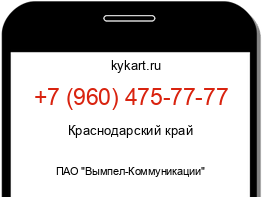 kykart.ru

+7 (960) 475-77-77

Краснодарский край

ПАО "Вымпел-Коммуникации"